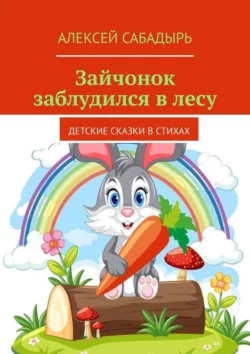 АЛЕКСЕЙ САБАДЫРЬ

Зайчонок заблудился в лесу

ДЕТСКИЕ СКАЗКИ В СТИХАХ